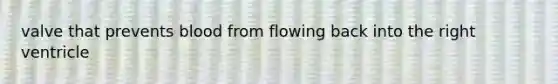 valve that prevents blood from flowing back into the right ventricle